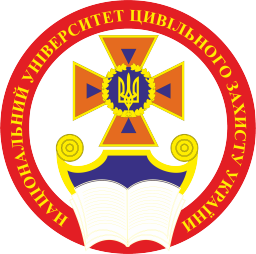 НАЦІОНАЛЬНИЙ УНІВЕРСИТЕТ ЦИВІЛЬНОГО ЗАХИСТУ УКРАЇНИ